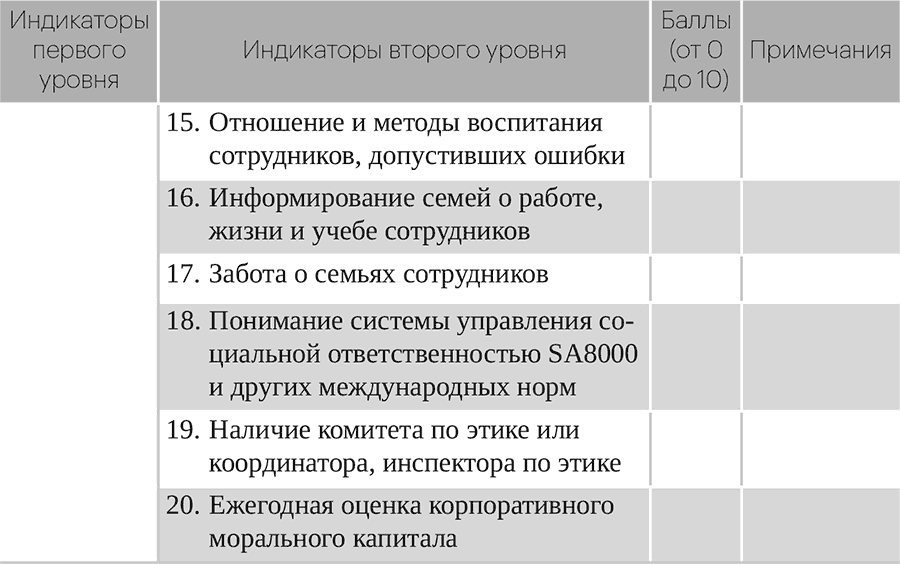 | Индикаторы первого уровня | Индикаторы второго уровня | Баллы (от 0 до 10) | Примечания |
|---|---|---|---|
| | 15. Отношение и методы воспитания сотрудников, допустивших ошибки | | |
| | 16. Информирование семей о работе, жизни и учебе сотрудников | | |
| | 17. Забота о семьях сотрудников | | |
| | 18. Понимание системы управления социальной ответственностью SA8000 и других международных норм | | |
| | 19. Наличие комитета по этике или координатора, инспектора по этике | | |
| | 20. Ежегодная оценка корпоративного морального капитала | | |